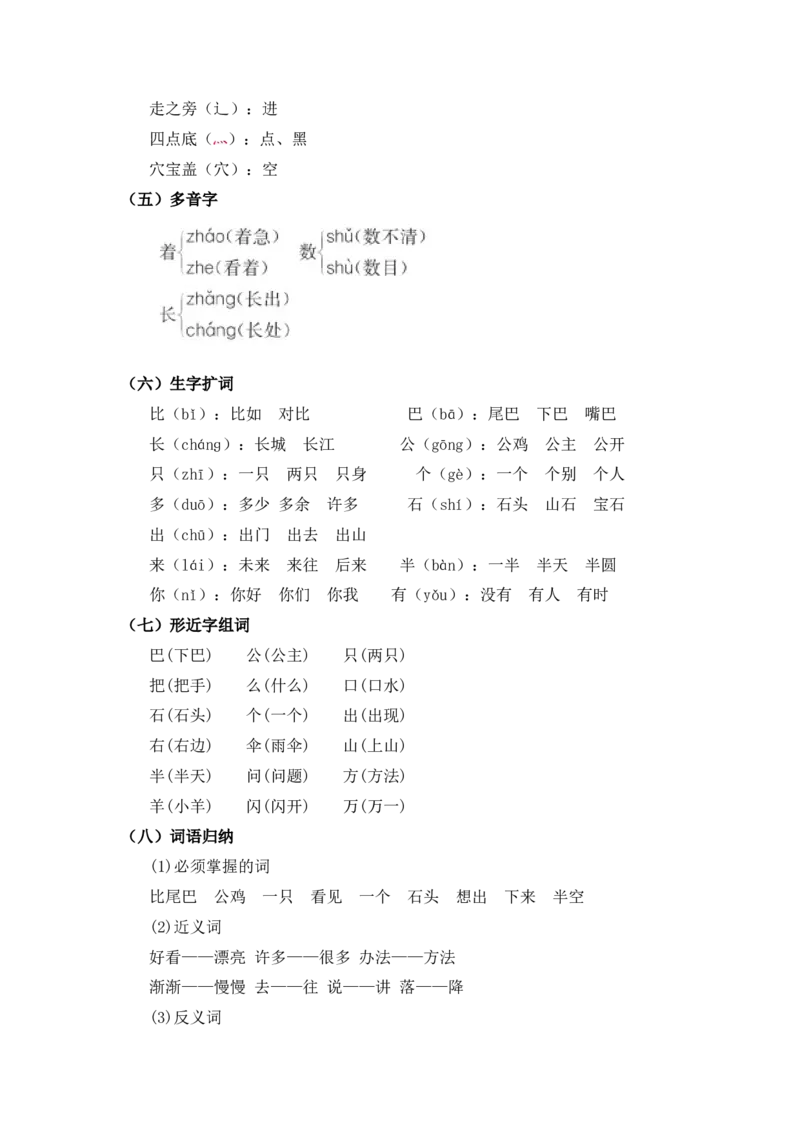 走之旁（辶）：进
四点底（灬）：点、黑
穴宝盖（穴）：空
（五）多音字
着 zháo（着急） zhe（看着） 数 shǔ（数不清） shù（数目）
长 zhǎng（长出） cháng（长处）

（六）生字扩词
比（bǐ）：比如 对比 巴（bā）：尾巴 下巴 嘴巴
长（cháng）：长城 长江 公（gōng）：公鸡 公主 公开
只（zhī）：一只 两只 只身 个（gè）：一个 个别 个人
多（duō）：多少 多余 许多 石（shí）：石头 山石 宝石
出（chū）：出门 出去 出山
来（lái）：未来 来往 后来 半（bàn）：一半 半天 半圆
你（nǐ）：你好 你们 你我 有（yǒu）：没有 有人 有时
（七）形近字组词
巴(下巴) 公(公主) 只(两只)
把(把手) 么(什么) 口(口水)
石(石头) 个(一个) 出(出现)
右(右边) 伞(雨伞) 山(上山)
半(半天) 问(问题) 方(方法)
羊(小羊) 闪(闪开) 万(万一)
（八）词语归纳
(1)必须掌握的词
比尾巴 公鸡 一只 看见 一个 石头 想出 下来 半空
(2)近义词
好看——漂亮 许多——很多 办法——方法
渐渐——慢慢 去——往 说——讲 落——降
(3)反义词